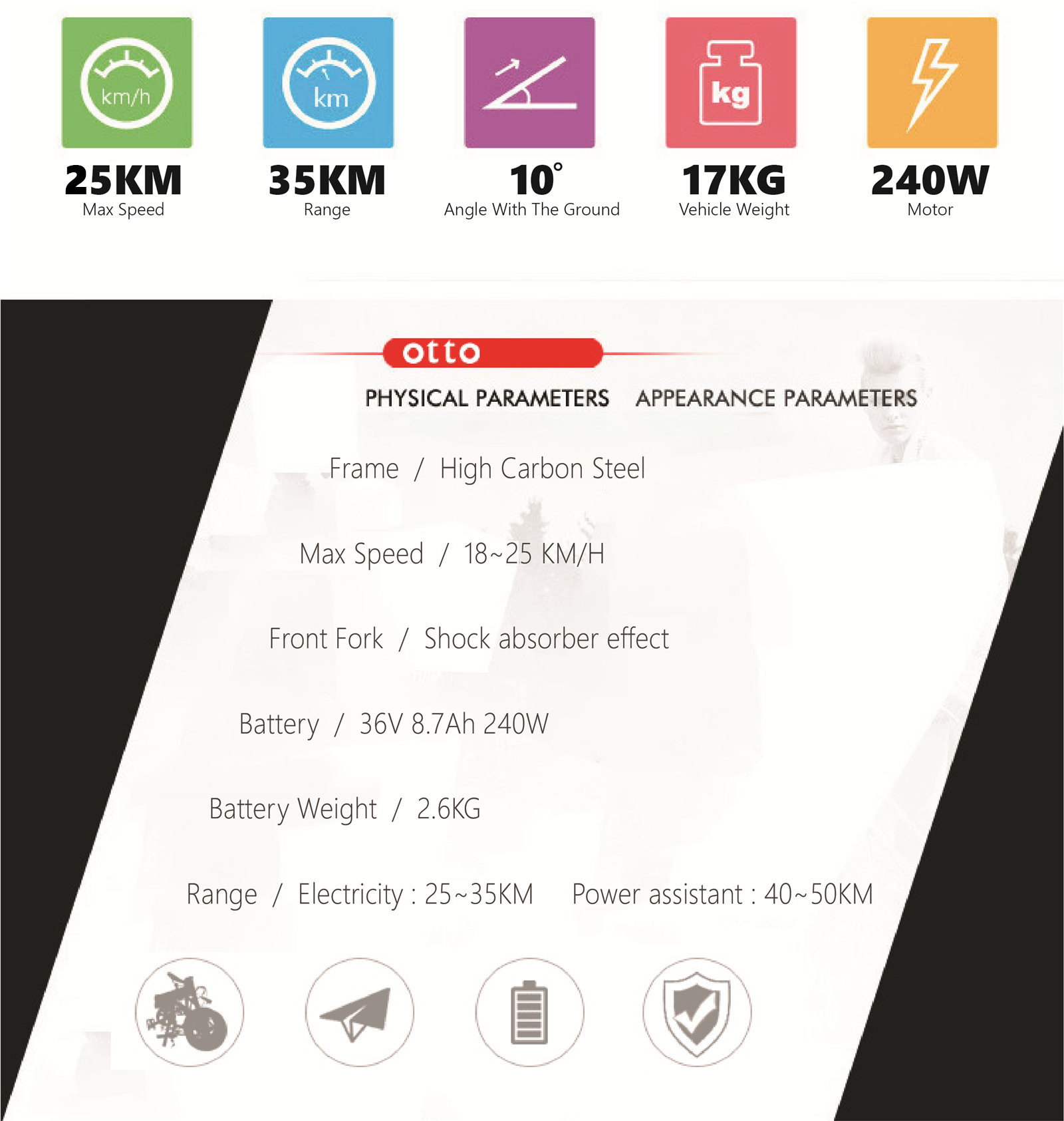 km/h

25KM
Max Speed

km

35KM
Range

10°
Angle With The Ground

kg

17KG
Vehicle Weight

240W
Motor

otto

PHYSICAL PARAMETERS APPEARANCE PARAMETERS

Frame / High Carbon Steel

Max Speed / 18~25 KM/H

Front Fork / Shock absorber effect

Battery / 36V 8.7Ah 240W

Battery Weight / 2.6KG

Range / Electricity : 25~35KM Power assistant : 40~50KM